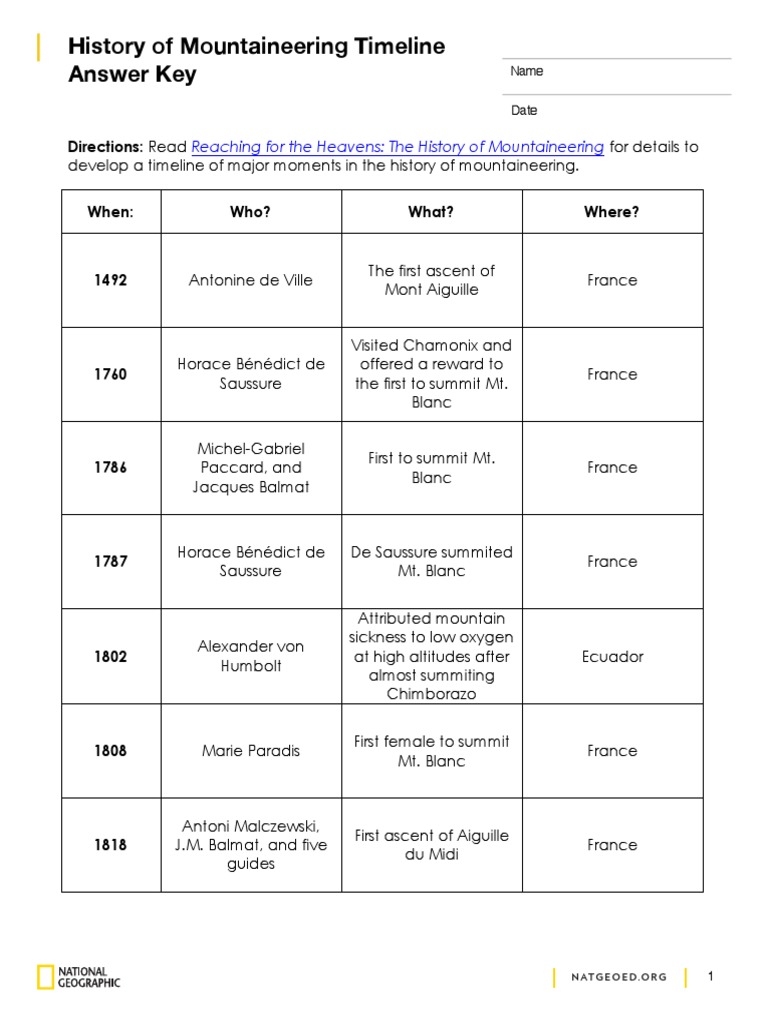 History of Mountaineering Timeline Answer Key

Name

Date

Directions: Read Reaching for the Heavens: The History of Mountaineering for details to develop a timeline of major moments in the history of mountaineering.

| When: | Who? | What? | Where? |
|---|---|---|---|
| 1492 | Antonine de Ville | The first ascent of Mont Aiguille | France |
| 1760 | Horace Bénédict de Saussure | Visited Chamonix and offered a reward to the first to summit Mt. Blanc | France |
| 1786 | Michel-Gabriel Paccard, and Jacques Balmat | First to summit Mt. Blanc | France |
| 1787 | Horace Bénédict de Saussure | De Saussure summited Mt. Blanc | France |
| 1802 | Alexander von Humbolt | Attributed mountain sickness to low oxygen at high altitudes after almost summiting Chimborazo | Ecuador |
| 1808 | Marie Paradis | First female to summit Mt. Blanc | France |
| 1818 | Antoni Malczewski, J.M. Balmat, and five guides | First ascent of Aiguille du Midi | France |

NATIONAL GEOGRAPHIC

NATGEOED.ORG

1